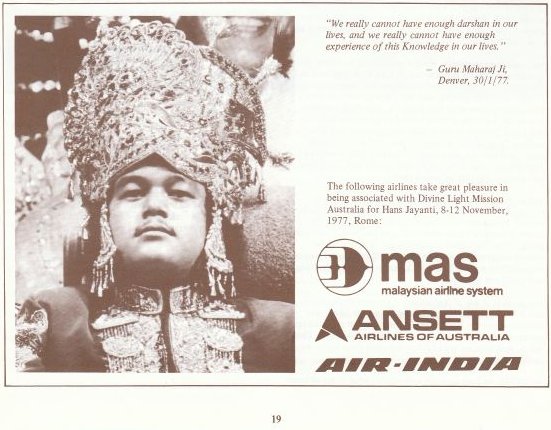 "We really cannot have enough darshan in our lives, and we really cannot have enough experience of this Knowledge in our lives."

– Guru Maharaj Ji, Denver, 30/1/77.

The following airlines take great pleasure in being associated with Divine Light Mission Australia for Hans Jayanti, 8-12 November, 1977, Rome:

mas
malaysian airline system

ANSETT
AIRLINES OF AUSTRALIA

AIR-INDIA

19